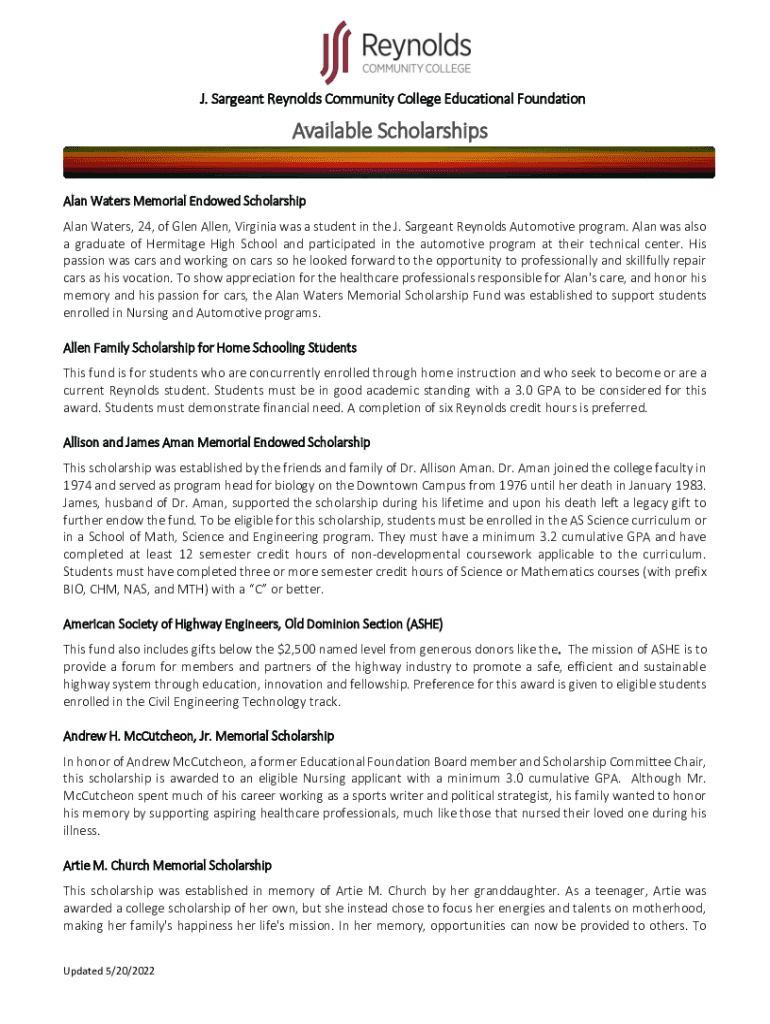 Reynolds
COMMUNITY COLLEGE

J. Sargeant Reynolds Community College Educational Foundation

Available Scholarships

Alan Waters Memorial Endowed Scholarship

Alan Waters, 24, of Glen Allen, Virginia was a student in the J. Sargeant Reynolds Automotive program. Alan was also a graduate of Hermitage High School and participated in the automotive program at their technical center. His passion was cars and working on cars so he looked forward to the opportunity to professionally and skillfully repair cars as his vocation. To show appreciation for the healthcare professionals responsible for Alan's care, and honor his memory and his passion for cars, the Alan Waters Memorial Scholarship Fund was established to support students enrolled in Nursing and Automotive programs.

Allen Family Scholarship for Home Schooling Students

This fund is for students who are concurrently enrolled through home instruction and who seek to become or are a current Reynolds student. Students must be in good academic standing with a 3.0 GPA to be considered for this award. Students must demonstrate financial need. A completion of six Reynolds credit hours is preferred.

Allison and James Aman Memorial Endowed Scholarship

This scholarship was established by the friends and family of Dr. Allison Aman. Dr. Aman joined the college faculty in 1974 and served as program head for biology on the Downtown Campus from 1976 until her death in January 1983. James, husband of Dr. Aman, supported the scholarship during his lifetime and upon his death left a legacy gift to further endow the fund. To be eligible for this scholarship, students must be enrolled in the AS Science curriculum or in a School of Math, Science and Engineering program. They must have a minimum 3.2 cumulative GPA and have completed at least 12 semester credit hours of non-developmental coursework applicable to the curriculum. Students must have completed three or more semester credit hours of Science or Mathematics courses (with prefix BIO, CHM, NAS, and MTH) with a "C" or better.

American Society of Highway Engineers, Old Dominion Section (ASHE)

This fund also includes gifts below the $2,500 named level from generous donors like the. The mission of ASHE is to provide a forum for members and partners of the highway industry to promote a safe, efficient and sustainable highway system through education, innovation and fellowship. Preference for this award is given to eligible students enrolled in the Civil Engineering Technology track.

Andrew H. McCutcheon, Jr. Memorial Scholarship

In honor of Andrew McCutcheon, a former Educational Foundation Board member and Scholarship Committee Chair, this scholarship is awarded to an eligible Nursing applicant with a minimum 3.0 cumulative GPA. Although Mr. McCutcheon spent much of his career working as a sports writer and political strategist, his family wanted to honor his memory by supporting aspiring healthcare professionals, much like those that nursed their loved one during his illness.

Artie M. Church Memorial Scholarship

This scholarship was established in memory of Artie M. Church by her granddaughter. As a teenager, Artie was awarded a college scholarship of her own, but she instead chose to focus her energies and talents on motherhood, making her family's happiness her life's mission. In her memory, opportunities can now be provided to others. To

Updated 5/20/2022